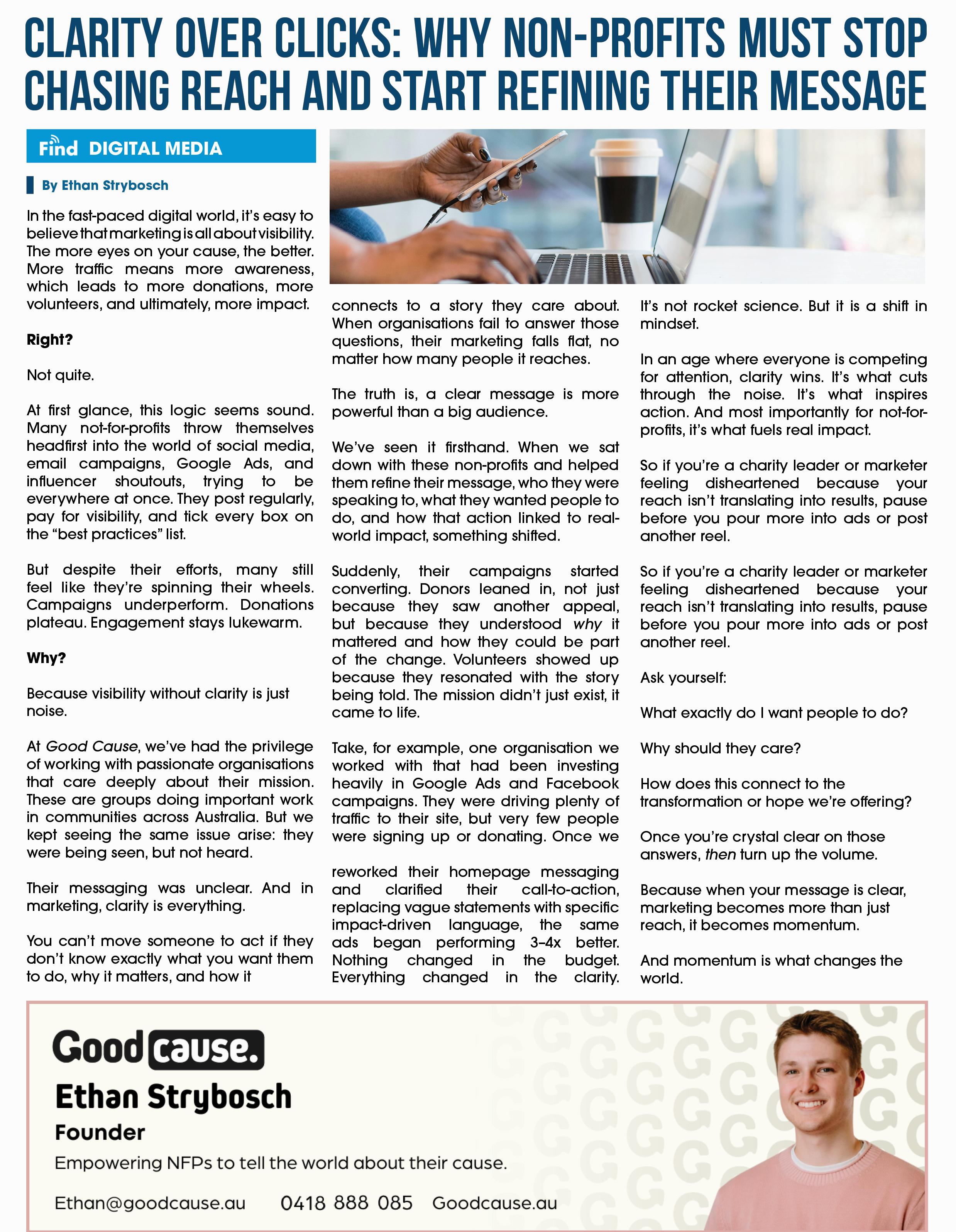 CLARITY OVER CLICKS: WHY NON-PROFITS MUST STOP CHASING REACH AND START REFINING THEIR MESSAGE

Find DIGITAL MEDIA

By Ethan Strybosch

In the fast-paced digital world, it's easy to believe that marketing is all about visibility. The more eyes on your cause, the better. More traffic means more awareness, which leads to more donations, more volunteers, and ultimately, more impact.

Right?

Not quite.

At first glance, this logic seems sound. Many not-for-profits throw themselves headfirst into the world of social media, email campaigns, Google Ads, and influencer shoutouts, trying to be everywhere at once. They post regularly, pay for visibility, and tick every box on the "best practices" list.

But despite their efforts, many still feel like they're spinning their wheels. Campaigns underperform. Donations plateau. Engagement stays lukewarm.

Why?

Because visibility without clarity is just noise.

At Good Cause, we've had the privilege of working with passionate organisations that care deeply about their mission. These are groups doing important work in communities across Australia. But we kept seeing the same issue arise: they were being seen, but not heard.

Their messaging was unclear. And in marketing, clarity is everything.

You can't move someone to act if they don't know exactly what you want them to do, why it matters, and how it connects to a story they care about. When organisations fail to answer those questions, their marketing falls flat, no matter how many people it reaches.

The truth is, a clear message is more powerful than a big audience.

We've seen it firsthand. When we sat down with these non-profits and helped them refine their message, who they were speaking to, what they wanted people to do, and how that action linked to real-world impact, something shifted.

Suddenly, their campaigns started converting. Donors leaned in, not just because they saw another appeal, but because they understood why it mattered and how they could be part of the change. Volunteers showed up because they resonated with the story being told. The mission didn't just exist, it came to life.

Take, for example, one organisation we worked with that had been investing heavily in Google Ads and Facebook campaigns. They were driving plenty of traffic to their site, but very few people were signing up or donating. Once we

reworked their homepage messaging and clarified their call-to-action, replacing vague statements with specific impact-driven language, the same ads began performing 3–4x better. Nothing changed in the budget. Everything changed in the clarity.

It's not rocket science. But it is a shift in mindset.

In an age where everyone is competing for attention, clarity wins. It's what cuts through the noise. It's what inspires action. And most importantly for not-for-profits, it's what fuels real impact.

So if you're a charity leader or marketer feeling disheartened because your reach isn't translating into results, pause before you pour more into ads or post another reel.

So if you're a charity leader or marketer feeling disheartened because your reach isn't translating into results, pause before you pour more into ads or post another reel.

Ask yourself:

What exactly do I want people to do?

Why should they care?

How does this connect to the transformation or hope we're offering?

Once you're crystal clear on those answers, then turn up the volume.

Because when your message is clear, marketing becomes more than just reach, it becomes momentum.

And momentum is what changes the world.

Good cause.
Ethan Strybosch
Founder
Empowering NFPs to tell the world about their cause.
Ethan@goodcause.au 0418 888 085 Goodcause.au